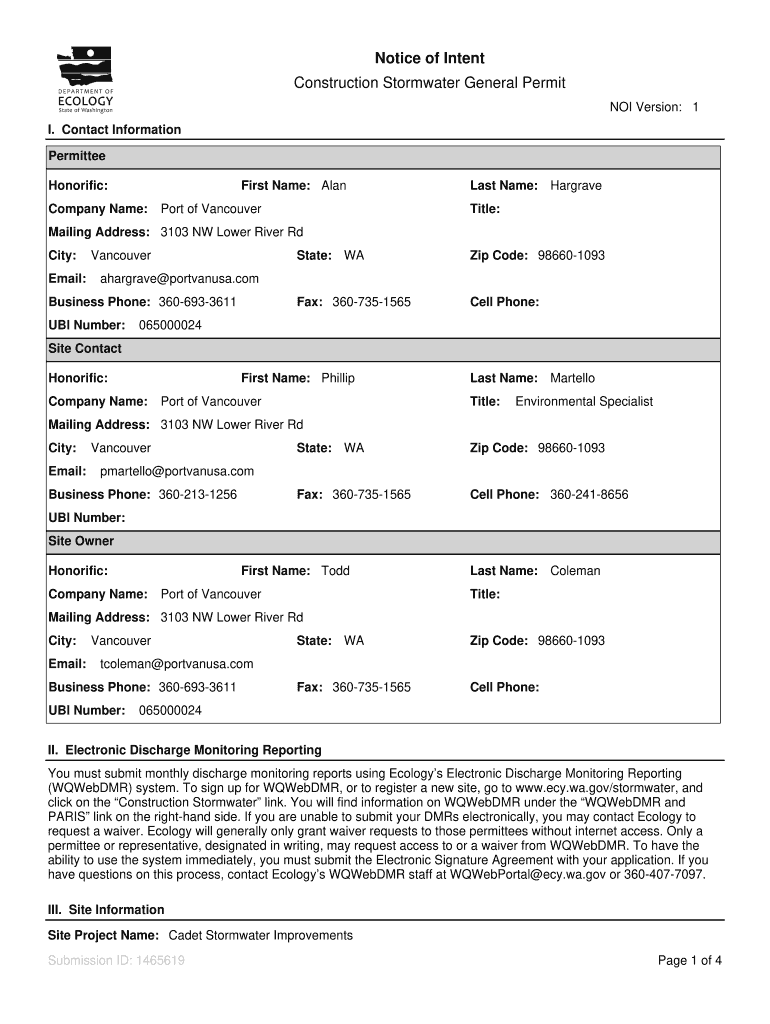 DEPARTMENT OF
ECOLOGY
State of Washington

Notice of Intent

Construction Stormwater General Permit

NOI Version: 1

I. Contact Information

Permittee

Honorific: First Name: Alan Last Name: Hargrave

Company Name: Port of Vancouver Title:

Mailing Address: 3103 NW Lower River Rd

City: Vancouver State: WA Zip Code: 98660-1093

Email: ahargrave@portvanusa.com

Business Phone: 360-693-3611 Fax: 360-735-1565 Cell Phone:

UBI Number: 065000024

Site Contact

Honorific: First Name: Phillip Last Name: Martello

Company Name: Port of Vancouver Title: Environmental Specialist

Mailing Address: 3103 NW Lower River Rd

City: Vancouver State: WA Zip Code: 98660-1093

Email: pmartello@portvanusa.com

Business Phone: 360-213-1256 Fax: 360-735-1565 Cell Phone: 360-241-8656

UBI Number:

Site Owner

Honorific: First Name: Todd Last Name: Coleman

Company Name: Port of Vancouver Title:

Mailing Address: 3103 NW Lower River Rd

City: Vancouver State: WA Zip Code: 98660-1093

Email: tcoleman@portvanusa.com

Business Phone: 360-693-3611 Fax: 360-735-1565 Cell Phone:

UBI Number: 065000024

II. Electronic Discharge Monitoring Reporting

You must submit monthly discharge monitoring reports using Ecology's Electronic Discharge Monitoring Reporting (WQWebDMR) system. To sign up for WQWebDMR, or to register a new site, go to www.ecy.wa.gov/stormwater, and click on the "Construction Stormwater" link. You will find information on WQWebDMR under the "WQWebDMR and PARIS" link on the right-hand side. If you are unable to submit your DMRs electronically, you may contact Ecology to request a waiver. Ecology will generally only grant waiver requests to those permittees without internet access. Only a permittee or representative, designated in writing, may request access to or a waiver from WQWebDMR. To have the ability to use the system immediately, you must submit the Electronic Signature Agreement with your application. If you have questions on this process, contact Ecology's WQWebDMR staff at WQWebPortal@ecy.wa.gov or 360-407-7097.

III. Site Information

Site Project Name: Cadet Stormwater Improvements

Submission ID: 1465619

Page 1 of 4